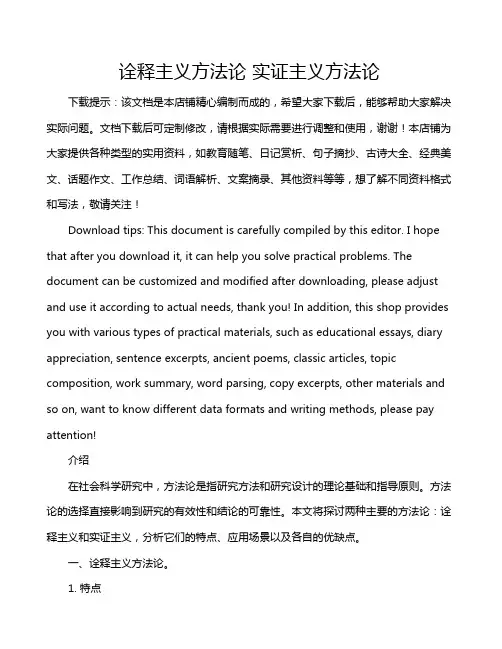 诠释主义方法论 实证主义方法论

下载提示：该文档是本店铺精心编制而成的，希望大家下载后，能够帮助大家解决实际问题。文档下载后可定制修改，请根据实际需要进行调整和使用，谢谢！本店铺为大家提供各种类型的实用资料，如教育随笔、日记赏析、句子摘抄、古诗大全、经典美文、话题作文、工作总结、词语解析、文案摘录、其他资料等等，想了解不同资料格式和写法，敬请关注！

Download tips: This document is carefully compiled by this editor. I hope that after you download it, it can help you solve practical problems. The document can be customized and modified after downloading, please adjust and use it according to actual needs, thank you! In addition, this shop provides you with various types of practical materials, such as educational essays, diary appreciation, sentence excerpts, ancient poems, classic articles, topic composition, work summary, word parsing, copy excerpts, other materials and so on, want to know different data formats and writing methods, please pay attention!

介绍

在社会科学研究中，方法论是指研究方法和研究设计的理论基础和指导原则。方法论的选择直接影响到研究的有效性和结论的可靠性。本文将探讨两种主要的方法论：诠释主义和实证主义，分析它们的特点、应用场景以及各自的优缺点。

一、诠释主义方法论。

1. 特点